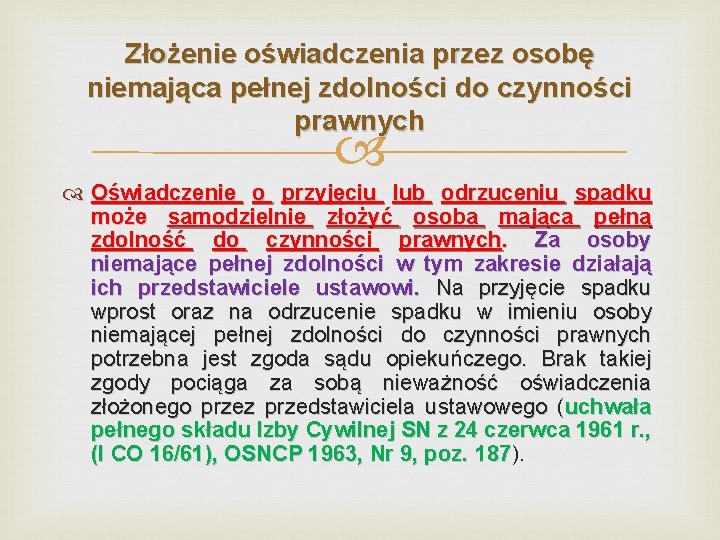 Złożenie oświadczenia przez osobę niemająca pełnej zdolności do czynności prawnych

Oświadczenie o przyjęciu lub odrzuceniu spadku może samodzielnie złożyć osoba mająca pełną zdolność do czynności prawnych. Za osoby niemające pełnej zdolności w tym zakresie działają ich przedstawiciele ustawowi. Na przyjęcie spadku wprost oraz na odrzucenie spadku w imieniu osoby niemającej pełnej zdolności do czynności prawnych potrzebna jest zgoda sądu opiekuńczego. Brak takiej zgody pociąga za sobą nieważność oświadczenia złożonego przez przedstawiciela ustawowego (uchwała pełnego składu Izby Cywilnej SN z 24 czerwca 1961 r., (I CO 16/61), OSNCP 1963, Nr 9, poz. 187).